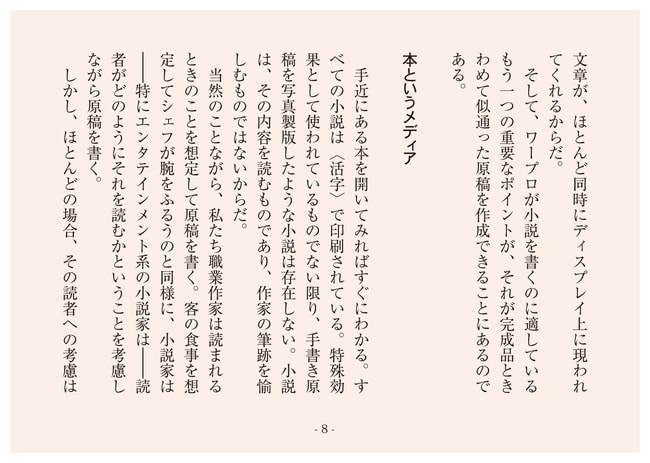 文章が、ほとんど同時にディスプレイ上に現われてくれるからだ。
そして、ワープロが小説を書くのに適しているもう一つの重要なポイントが、それが完成品ときわめて似通った原稿を作成できることにあるのである。

本というメディア

手近にある本を開いてみればすぐにわかる。すべての小説は〈活字〉で印刷されている。特殊効果として使われているものでない限り、手書き原稿を写真製版したような小説は存在しない。小説は、その内容を読むものであり、作家の筆跡を愉しむものではないからだ。
当然のことながら、私たち職業作家は読まれるときのことを想定して原稿を書く。客の食事を想定してシェフが腕をふるうのと同様に、小説家は——特にエンタテインメント系の小説家は——読者がどのようにそれを読むかということを考慮しながら原稿を書く。
しかし、ほとんどの場合、その読者への考慮は

- 8 -